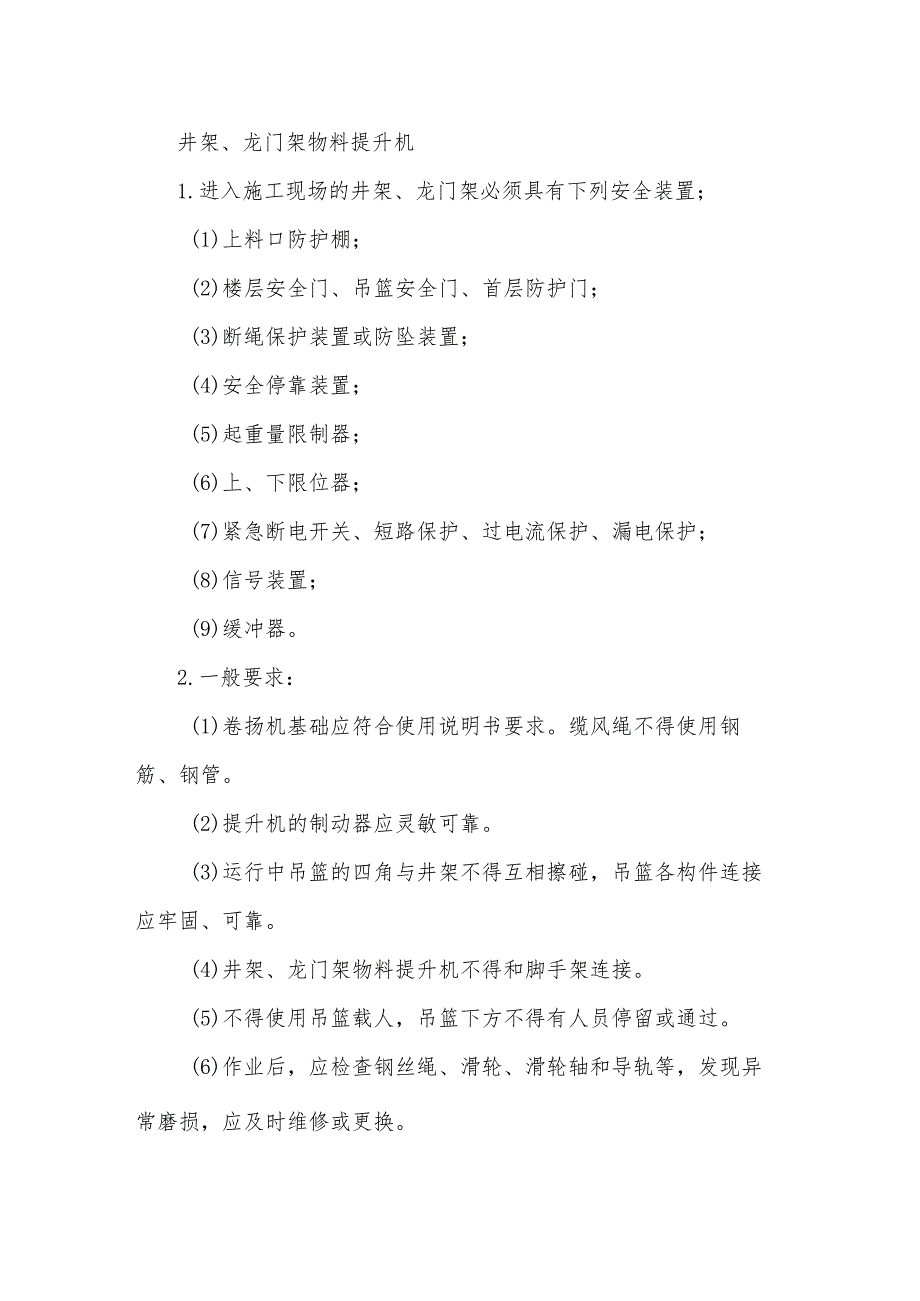 井架、龙门架物料提升机

1.进入施工现场的井架、龙门架必须具有下列安全装置；

(1)上料口防护棚；

(2)楼层安全门、吊篮安全门、首层防护门；

(3)断绳保护装置或防坠装置；

(4)安全停靠装置；

(5)起重量限制器；

(6)上、下限位器；

(7)紧急断电开关、短路保护、过电流保护、漏电保护；

(8)信号装置；

(9)缓冲器。

2.一般要求：

(1)卷扬机基础应符合使用说明书要求。缆风绳不得使用钢筋、钢管。

(2)提升机的制动器应灵敏可靠。

(3)运行中吊篮的四角与井架不得互相擦碰，吊篮各构件连接应牢固、可靠。

(4)井架、龙门架物料提升机不得和脚手架连接。

(5)不得使用吊篮载人，吊篮下方不得有人员停留或通过。

(6)作业后，应检查钢丝绳、滑轮、滑轮轴和导轨等，发现异常磨损，应及时维修或更换。